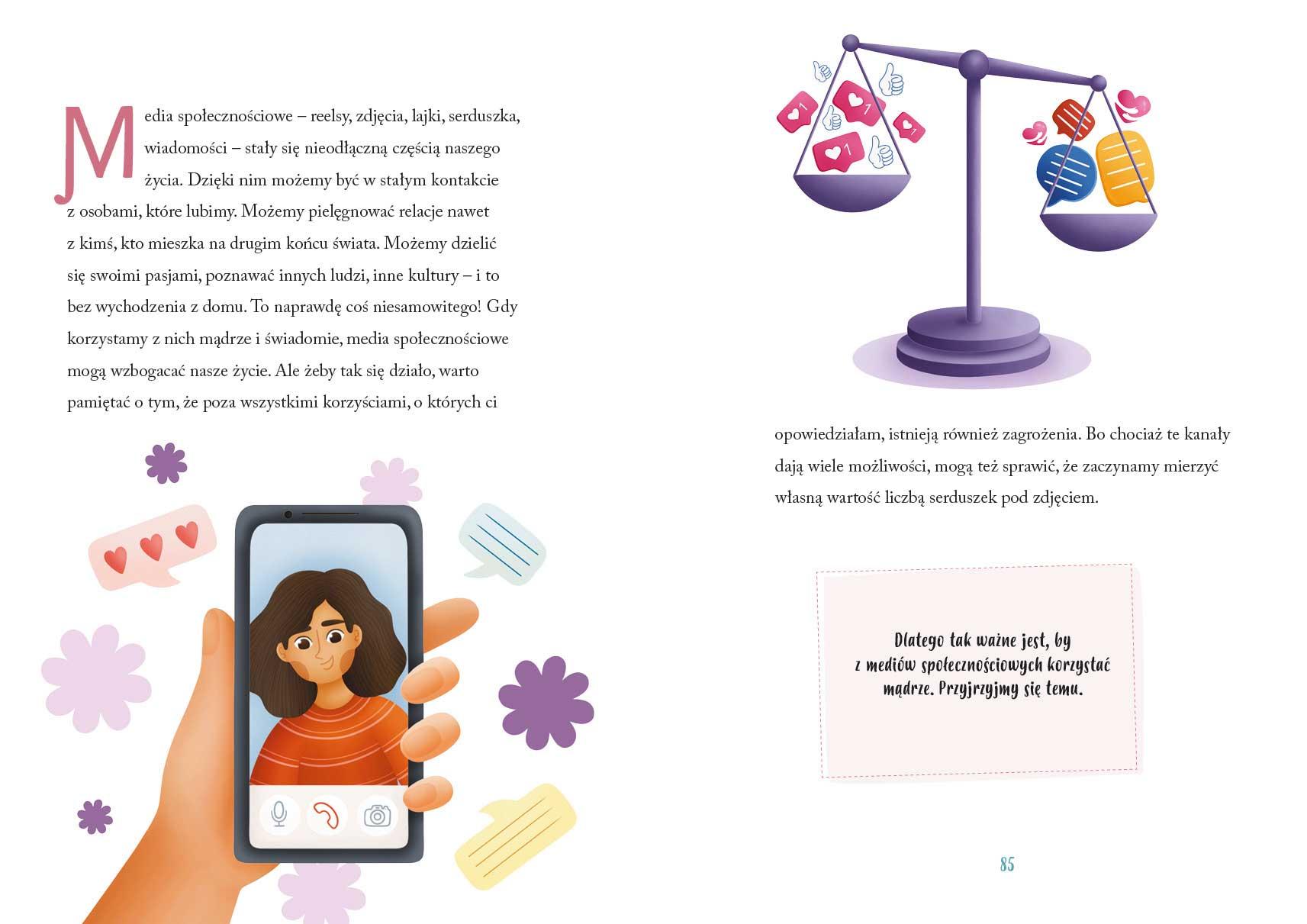 Media społecznościowe – reelsy, zdjęcia, lajki, serduszka, wiadomości – stały się nieodłączną częścią naszego życia. Dzięki nim możemy być w stałym kontakcie z osobami, które lubimy. Możemy pielęgnować relacje nawet z kimś, kto mieszka na drugim końcu świata. Możemy dzielić się swoimi pasjami, poznawać innych ludzi, inne kultury – i to bez wychodzenia z domu. To naprawdę coś niesamowitego! Gdy korzystamy z nich mądrze i świadomie, media społecznościowe mogą wzbogacać nasze życie. Ale żeby tak się działo, warto pamiętać o tym, że poza wszystkimi korzyściami, o których ci opowiedziałam, istnieją również zagrożenia. Bo chociaż te kanały dają wiele możliwości, mogą też sprawić, że zaczynamy mierzyć własną wartość liczbą serduszek pod zdjęciem.

Dlatego tak ważne jest, by z mediów społecznościowych korzystać mądrze. Przyjrzyjmy się temu.

85